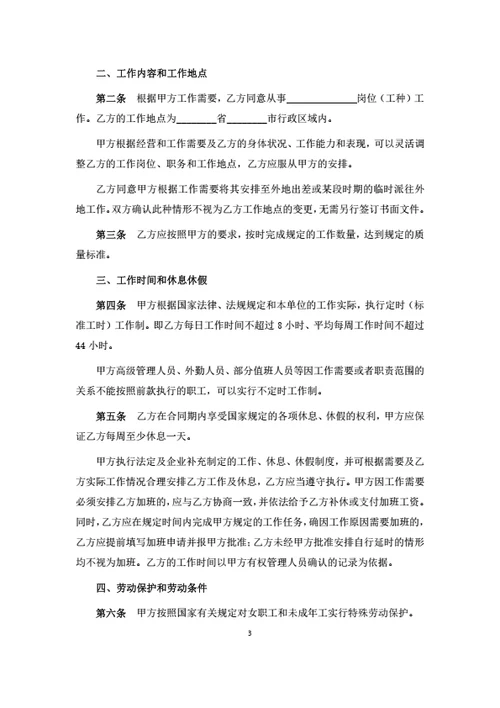 二、工作内容和工作地点

第二条 根据甲方工作需要，乙方同意从事______________岗位（工种）工作。乙方的工作地点为________省________市行政区域内。

甲方根据经营和工作需要及乙方的身体状况、工作能力和表现，可以灵活调整乙方的工作岗位、职务和工作地点，乙方应服从甲方的安排。

乙方同意甲方根据工作需要将其安排至外地出差或某段时期的临时派往外地工作。双方确认此种情形不视为乙方工作地点的变更，无需另行签订书面文件。

第三条 乙方应按照甲方的要求，按时完成规定的工作数量，达到规定的质量标准。

三、工作时间和休息休假

第四条 甲方根据国家法律、法规规定和本单位的工作实际，执行定时（标准工时）工作制。即乙方每日工作时间不超过 8 小时、平均每周工作时间不超过 44 小时。

甲方高级管理人员、外勤人员、部分值班人员等因工作需要或者职责范围的关系不能按照前款执行的职工，可以实行不定时工作制。

第五条 乙方在合同期内享受国家规定的各项休息、休假的权利，甲方应保证乙方每周至少休息一天。

甲方执行法定及企业补充制定的工作、休息、休假制度，并可根据需要及乙方实际工作情况合理安排乙方工作及休息，乙方应当遵守执行。甲方因工作需要必须安排乙方加班的，应与乙方协商一致，并依法给予乙方补休或支付加班工资。同时，乙方应在规定时间内完成甲方规定的工作任务，确因工作原因需要加班的，乙方应提前填写加班申请并报甲方批准；乙方未经甲方批准安排自行延时的情形均不视为加班。乙方的工作时间以甲方有权管理人员确认的记录为依据。

四、劳动保护和劳动条件

第六条 甲方按照国家有关规定对女职工和未成年工实行特殊劳动保护。

3